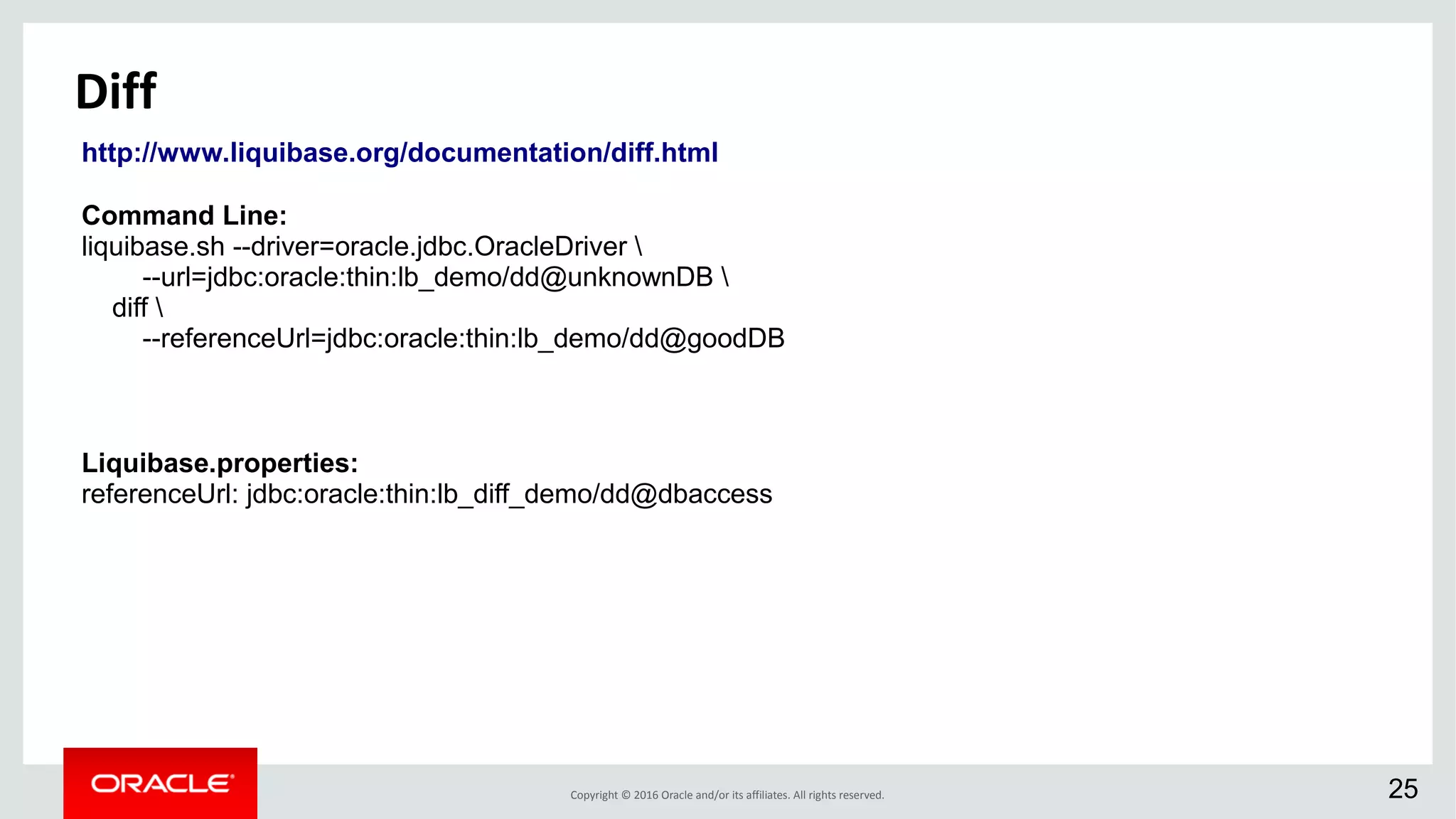 Diff

http://www.liquibase.org/documentation/diff.html

Command Line:
liquibase.sh --driver=oracle.jdbc.OracleDriver \
--url=jdbc:oracle:thin:lb_demo/dd@unknownDB \
diff \
--referenceUrl=jdbc:oracle:thin:lb_demo/dd@goodDB

Liquibase.properties:
referenceUrl: jdbc:oracle:thin:lb_diff_demo/dd@dbaccess

ORACLE

Copyright © 2016 Oracle and/or its affiliates. All rights reserved.

25